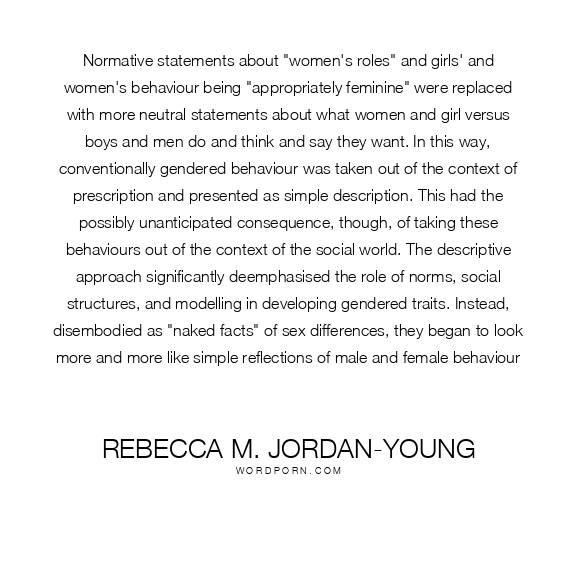 Normative statements about "women's roles" and girls' and women's behaviour being "appropriately feminine" were replaced with more neutral statements about what women and girl versus boys and men do and think and say they want. In this way, conventionally gendered behaviour was taken out of the context of prescription and presented as simple description. This had the possibly unanticipated consequence, though, of taking these behaviours out of the context of the social world. The descriptive approach significantly deemphasised the role of norms, social structures, and modelling in developing gendered traits. Instead, disembodied as "naked facts" of sex differences, they began to look more and more like simple reflections of male and female behaviour

REBECCA M. JORDAN-YOUNG
WORDPORN.COM